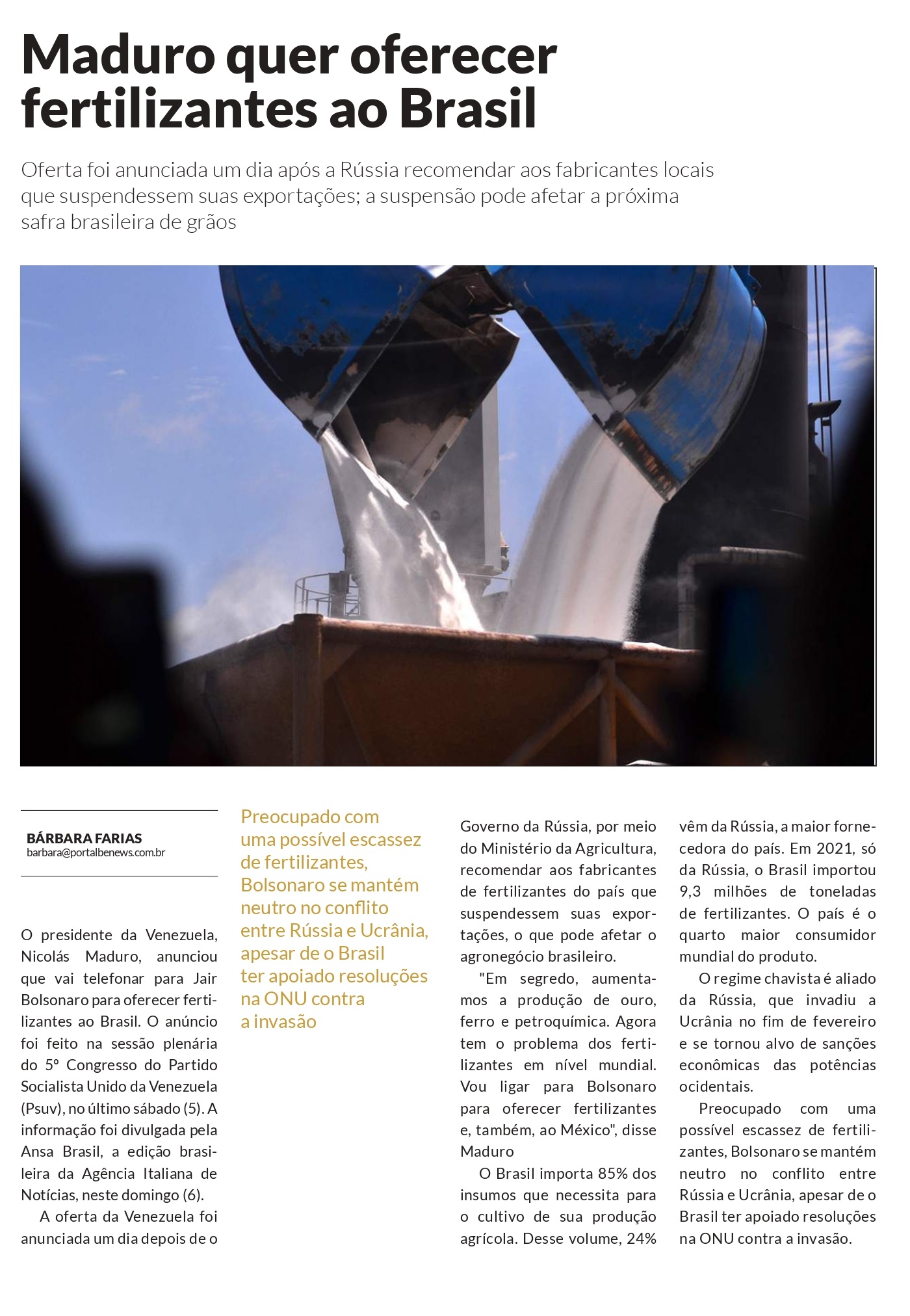 Maduro quer oferecer fertilizantes ao Brasil

Oferta foi anunciada um dia após a Rússia recomendar aos fabricantes locais que suspendessem suas exportações; a suspensão pode afetar a próxima safra brasileira de grãos

BÁRBARA FARIAS
barbara@portalbenews.com.br

O presidente da Venezuela, Nicolás Maduro, anunciou que vai telefonar para Jair Bolsonaro para oferecer fertilizantes ao Brasil. O anúncio foi feito na sessão plenária do 5º Congresso do Partido Socialista Unido da Venezuela (Psuv), no último sábado (5). A informação foi divulgada pela Ansa Brasil, a edição brasileira da Agência Italiana de Notícias, neste domingo (6).

A oferta da Venezuela foi anunciada um dia depois de o

Preocupado com uma possível escassez de fertilizantes, Bolsonaro se mantém neutro no conflito entre Rússia e Ucrânia, apesar de o Brasil ter apoiado resoluções na ONU contra a invasão

Governo da Rússia, por meio do Ministério da Agricultura, recomendar aos fabricantes de fertilizantes do país que suspendessem suas exportações, o que pode afetar o agronegócio brasileiro.

"Em segredo, aumentamos a produção de ouro, ferro e petroquímica. Agora tem o problema dos fertilizantes em nível mundial. Vou ligar para Bolsonaro para oferecer fertilizantes e, também, ao México", disse Maduro

O Brasil importa 85% dos insumos que necessita para o cultivo de sua produção agrícola. Desse volume, 24% vêm da Rússia, a maior fornecedora do país. Em 2021, só da Rússia, o Brasil importou 9,3 milhões de toneladas de fertilizantes. O país é o quarto maior consumidor mundial do produto.

O regime chavista é aliado da Rússia, que invadiu a Ucrânia no fim de fevereiro e se tornou alvo de sanções econômicas das potências ocidentais.

Preocupado com uma possível escassez de fertilizantes, Bolsonaro se mantém neutro no conflito entre Rússia e Ucrânia, apesar de o Brasil ter apoiado resoluções na ONU contra a invasão.